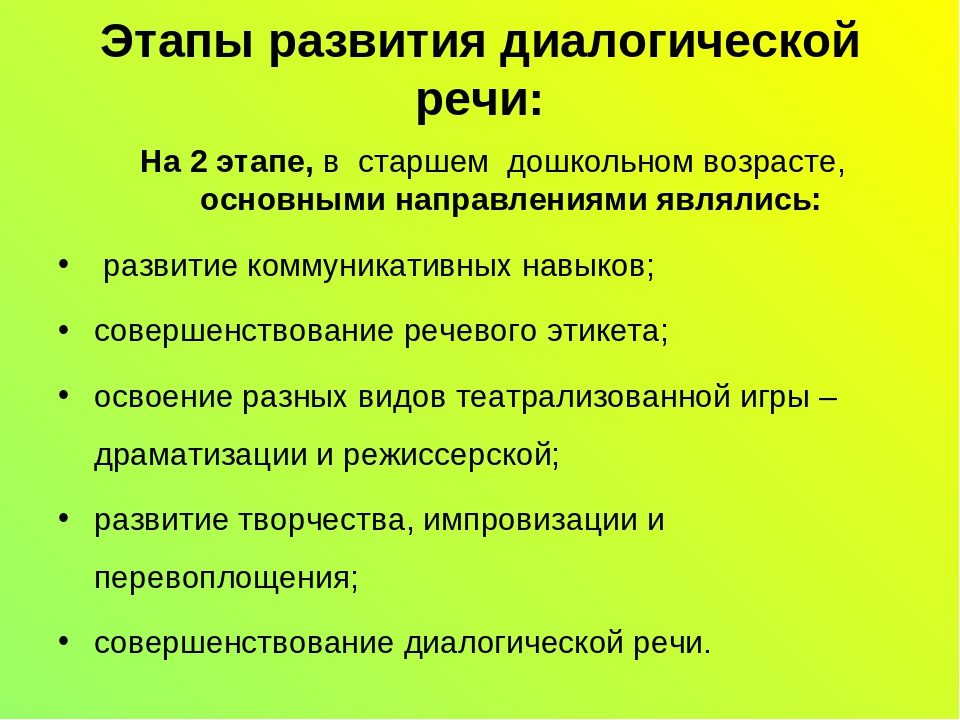 Этапы развития диалогической речи:

На 2 этапе, в старшем дошкольном возрасте, основными направлениями являлись:

• развитие коммуникативных навыков;
• совершенствование речевого этикета;
• освоение разных видов театрализованной игры – драматизации и режиссерской;
• развитие творчества, импровизации и перевоплощения;
• совершенствование диалогической речи.